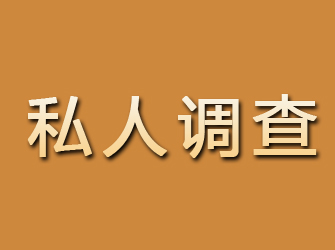 私人调查